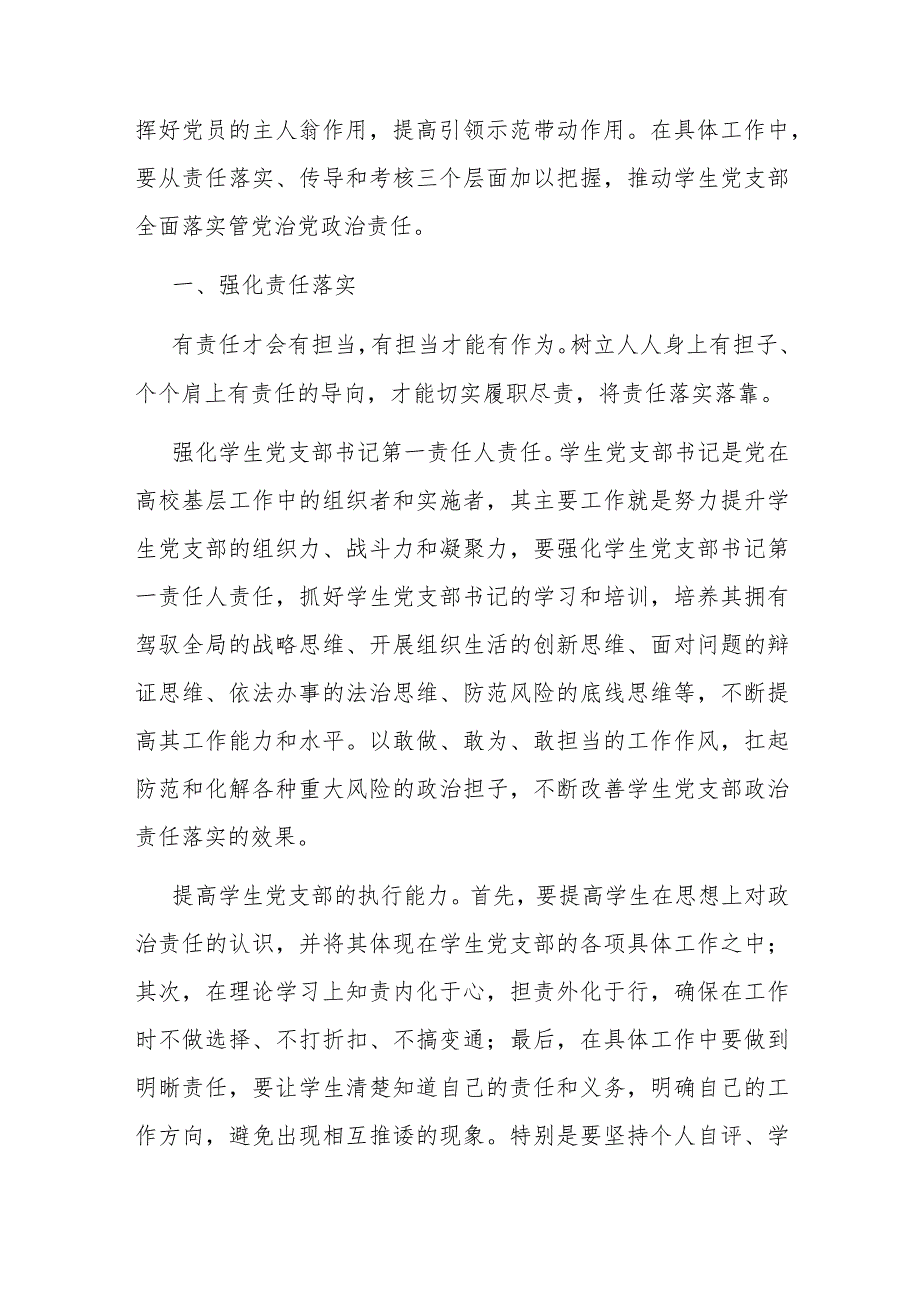 挥好党员的主人翁作用，提高引领示范带动作用。在具体工作中，要从责任落实、传导和考核三个层面加以把握，推动学生党支部全面落实管党治党政治责任。

一、强化责任落实

有责任才会有担当，有担当才能有作为。树立人人身上有担子、个个肩上有责任的导向，才能切实履职尽责，将责任落实落靠。

强化学生党支部书记第一责任人责任。学生党支部书记是党在高校基层工作中的组织者和实施者，其主要工作就是努力提升学生党支部的组织力、战斗力和凝聚力，要强化学生党支部书记第一责任人责任，抓好学生党支部书记的学习和培训，培养其拥有驾驭全局的战略思维、开展组织生活的创新思维、面对问题的辩证思维、依法办事的法治思维、防范风险的底线思维等，不断提高其工作能力和水平。以敢做、敢为、敢担当的工作作风，扛起防范和化解各种重大风险的政治担子，不断改善学生党支部政治责任落实的效果。

提高学生党支部的执行能力。首先，要提高学生在思想上对政治责任的认识，并将其体现在学生党支部的各项具体工作之中；其次，在理论学习上知责内化于心，担责外化于行，确保在工作时不做选择、不打折扣、不搞变通；最后，在具体工作中要做到明晰责任，要让学生清楚知道自己的责任和义务，明确自己的工作方向，避免出现相互推诿的现象。特别是要坚持个人自评、学